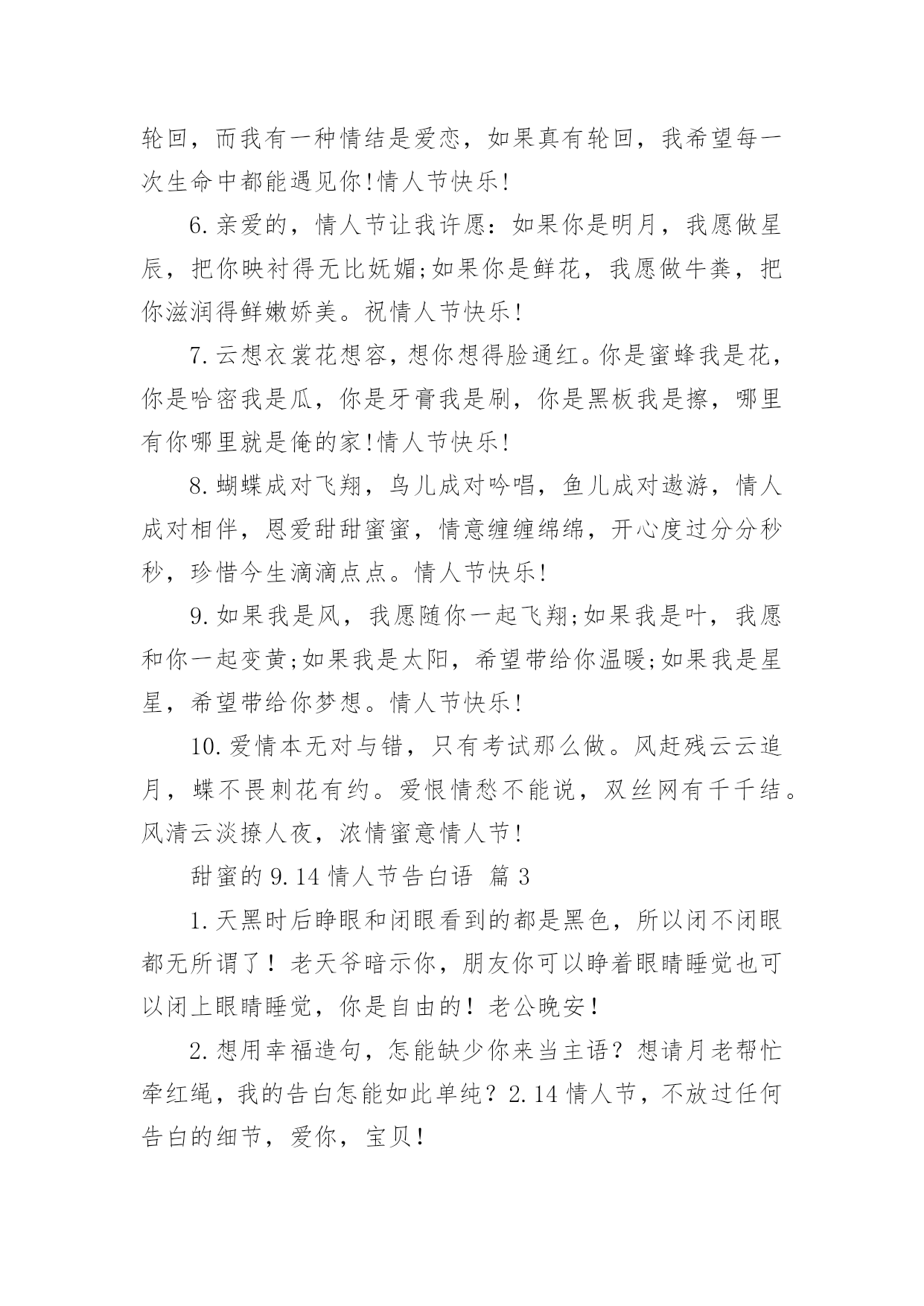 轮回，而我有一种情结是爱恋，如果真有轮回，我希望每一次生命中都能遇见你!情人节快乐!

6.亲爱的，情人节让我许愿：如果你是明月，我愿做星辰，把你映衬得无比妩媚;如果你是鲜花，我愿做牛粪，把你滋润得鲜嫩娇美。祝情人节快乐!

7.云想衣裳花想容，想你想得脸通红。你是蜜蜂我是花，你是哈密我是瓜，你是牙膏我是刷，你是黑板我是擦，哪里有你哪里就是俺的家!情人节快乐!

8.蝴蝶成对飞翔，鸟儿成对吟唱，鱼儿成对遨游，情人成对相伴，恩爱甜甜蜜蜜，情意缠缠绵绵，开心度过分分秒秒，珍惜今生滴滴点点。情人节快乐!

9.如果我是风，我愿随你一起飞翔;如果我是叶，我愿和你一起变黄;如果我是太阳，希望带给你温暖;如果我是星星，希望带给你梦想。情人节快乐!

10.爱情本无对与错，只有考试那么做。风赶残云云追月，蝶不畏刺花有约。爱恨情愁不能说，双丝网有千千结。风清云淡撩人夜，浓情蜜意情人节!

甜蜜的9.14情人节告白语 篇3

1.天黑时后睁眼和闭眼看到的都是黑色，所以闭不闭眼都无所谓了！老天爷暗示你，朋友你可以睁着眼睛睡觉也可以闭上眼睛睡觉，你是自由的！老公晚安！

2.想用幸福造句，怎能缺少你来当主语？想请月老帮忙牵红绳，我的告白怎能如此单纯？2.14情人节，不放过任何告白的细节，爱你，宝贝！